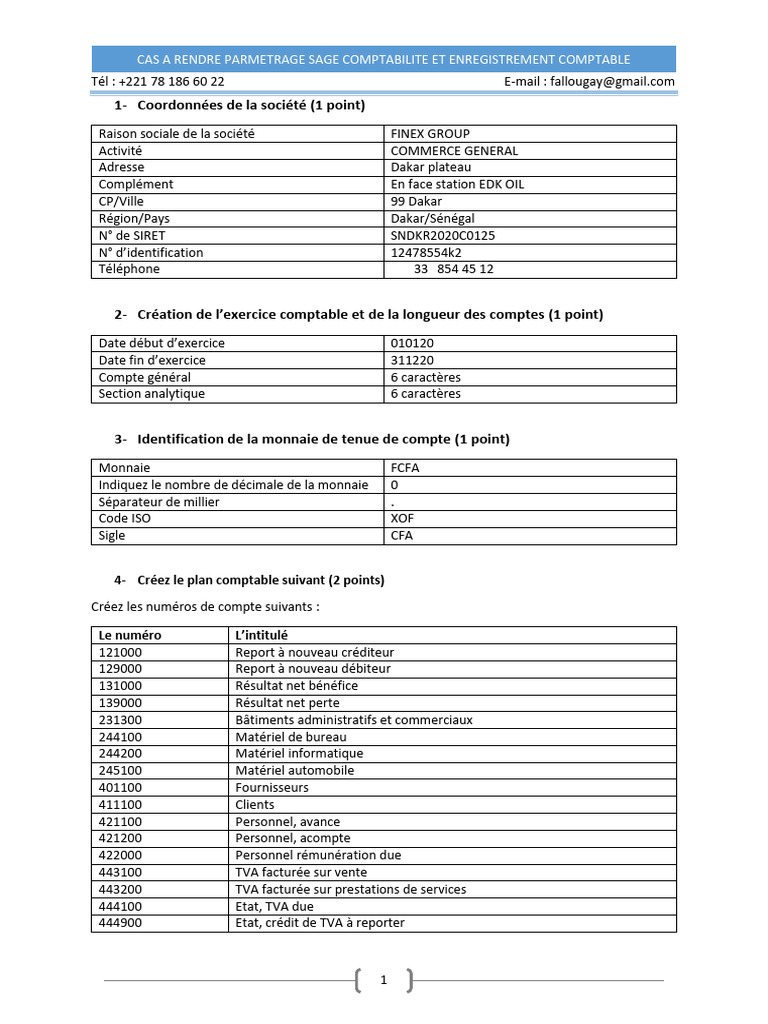 CAS A RENDRE PARMETRAGE SAGE COMPTABILITE ET ENREGISTREMENT COMPTABLE

Tél : +221 78 186 60 22 E-mail : fallougay@gmail.com

1- Coordonnées de la société (1 point)

| Raison sociale de la société | FINEX GROUP |
|---|---|
| Activité | COMMERCE GENERAL |
| Adresse | Dakar plateau |
| Complément | En face station EDK OIL |
| CP/Ville | 99 Dakar |
| Région/Pays | Dakar/Sénégal |
| N° de SIRET | SNDKR2020C0125 |
| N° d'identification | 12478554k2 |
| Téléphone | 33 854 45 12 |

2- Création de l'exercice comptable et de la longueur des comptes (1 point)

| Date début d'exercice | 010120 |
|---|---|
| Date fin d'exercice | 311220 |
| Compte général | 6 caractères |
| Section analytique | 6 caractères |

3- Identification de la monnaie de tenue de compte (1 point)

| Monnaie | FCFA |
|---|---|
| Indiquez le nombre de décimale de la monnaie | 0 |
| Séparateur de millier | . |
| Code ISO | XOF |
| Sigle | CFA |

4- Créez le plan comptable suivant (2 points)

Créez les numéros de compte suivants :

| Le numéro | L'intitulé |
|---|---|
| 121000 | Report à nouveau créditeur |
| 129000 | Report à nouveau débiteur |
| 131000 | Résultat net bénéfice |
| 139000 | Résultat net perte |
| 231300 | Bâtiments administratifs et commerciaux |
| 244100 | Matériel de bureau |
| 244200 | Matériel informatique |
| 245100 | Matériel automobile |
| 401100 | Fournisseurs |
| 411100 | Clients |
| 421100 | Personnel, avance |
| 421200 | Personnel, acompte |
| 422000 | Personnel rémunération due |
| 443100 | TVA facturée sur vente |
| 443200 | TVA facturée sur prestations de services |
| 444100 | Etat, TVA due |
| 444900 | Etat, crédit de TVA à reporter |

1